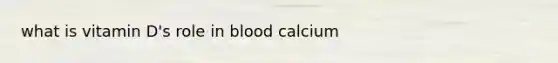 what is vitamin D's role in blood calcium